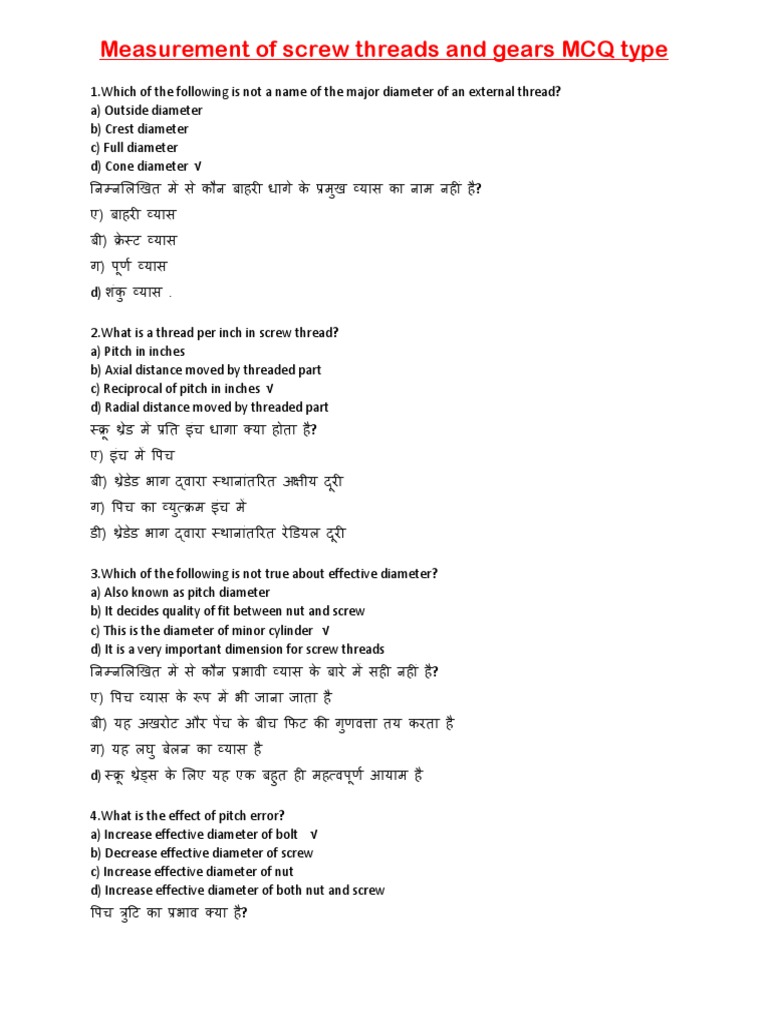 Measurement of screw threads and gears MCQ type

1.Which of the following is not a name of the major diameter of an external thread?
a) Outside diameter
b) Crest diameter
c) Full diameter
d) Cone diameter √
निम्नलिखित में से कौन बाहरी धागे के प्रमुख व्यास का नाम नहीं है?
ए) बाहरी व्यास
बी) क्रेस्ट व्यास
ग) पूर्ण व्यास
d) शंकु व्यास .

2.What is a thread per inch in screw thread?
a) Pitch in inches
b) Axial distance moved by threaded part
c) Reciprocal of pitch in inches √
d) Radial distance moved by threaded part
स्क्रू थ्रेड में प्रति इंच धागा क्या होता है?
ए) इंच में पिच
बी) थ्रेडेड भाग द्वारा स्थानांतरित अक्षीय दूरी
ग) पिच का व्युत्क्रम इंच में
डी) थ्रेडेड भाग द्वारा स्थानांतरित रेडियल दूरी

3.Which of the following is not true about effective diameter?
a) Also known as pitch diameter
b) It decides quality of fit between nut and screw
c) This is the diameter of minor cylinder √
d) It is a very important dimension for screw threads
निम्नलिखित में से कौन प्रभावी व्यास के बारे में सही नहीं है?
ए) पिच व्यास के रूप में भी जाना जाता है
बी) यह अखरोट और पेंच के बीच फिट की गुणवत्ता तय करता है
ग) यह लघु बेलन का व्यास है
d) स्क्रू थ्रेड्स के लिए यह एक बहुत ही महत्वपूर्ण आयाम है

4.What is the effect of pitch error?
a) Increase effective diameter of bolt √
b) Decrease effective diameter of screw
c) Increase effective diameter of nut
d) Increase effective diameter of both nut and screw
पिच त्रुटि का प्रभाव क्या है?